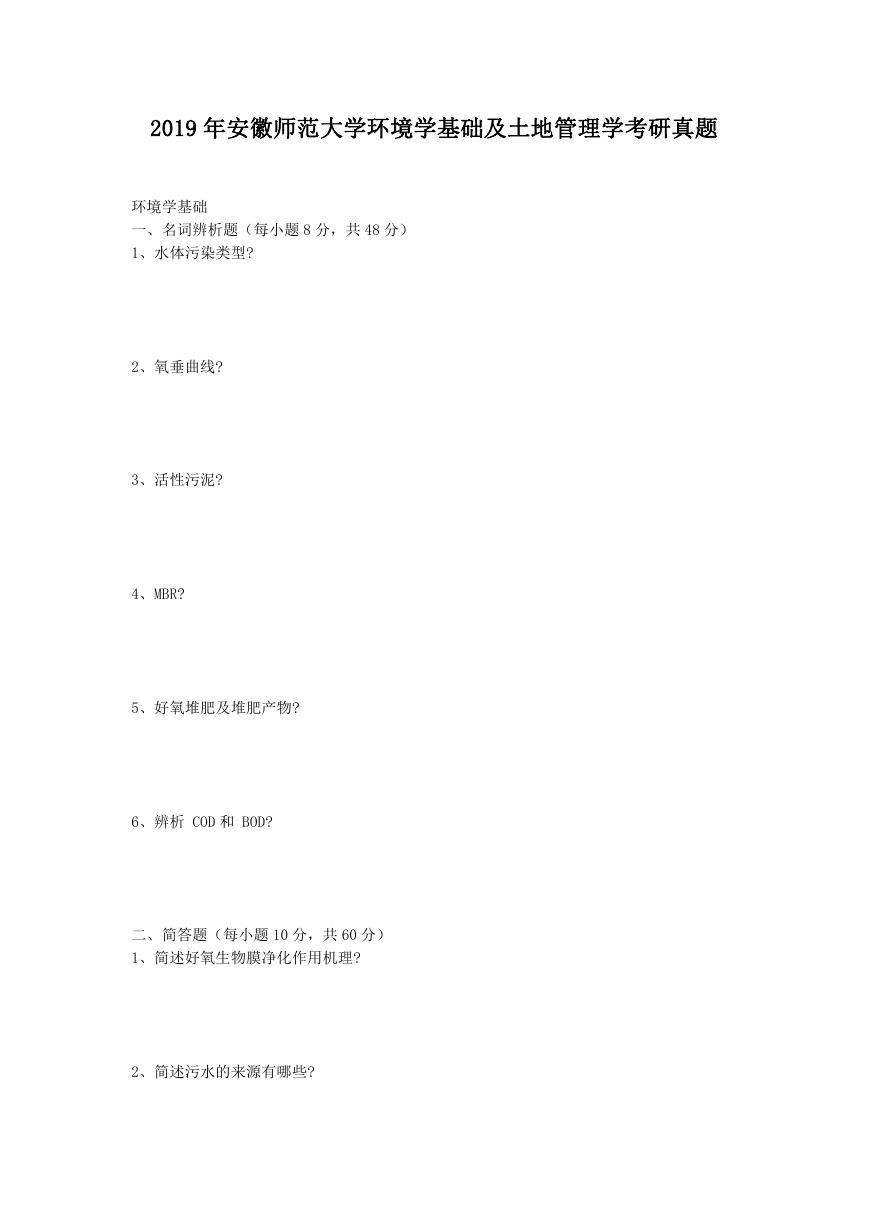 2019年安徽师范大学环境学基础及土地管理学考研真题

环境学基础
一、名词辨析题（每小题8分，共48分）
1、水体污染类型?

2、氧垂曲线?

3、活性污泥?

4、MBR?

5、好氧堆肥及堆肥产物?

6、辨析 COD和 BOD?

二、简答题（每小题10分，共60分）
1、简述好氧生物膜净化作用机理?

2、简述污水的来源有哪些?